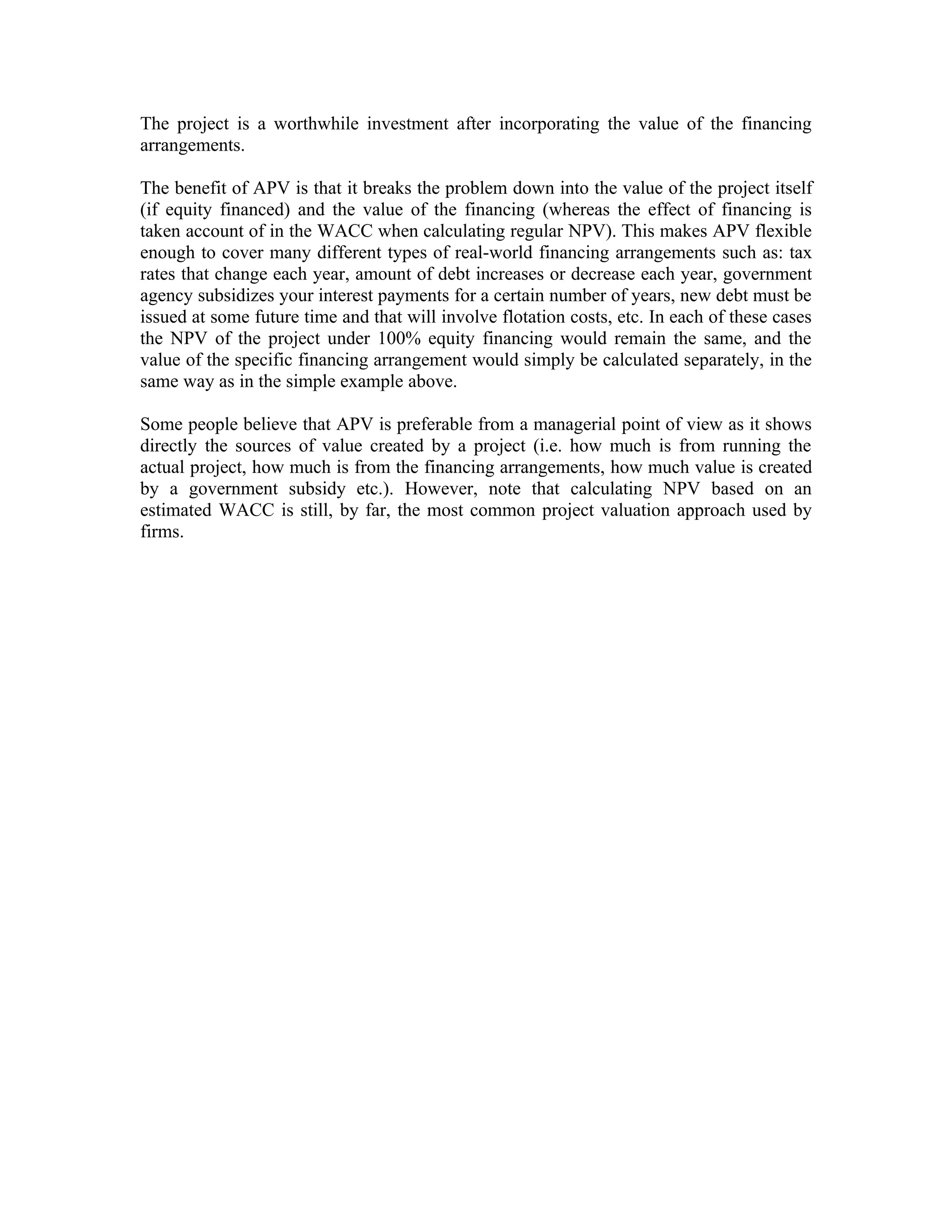 The project is a worthwhile investment after incorporating the value of the financing arrangements.

The benefit of APV is that it breaks the problem down into the value of the project itself (if equity financed) and the value of the financing (whereas the effect of financing is taken account of in the WACC when calculating regular NPV). This makes APV flexible enough to cover many different types of real-world financing arrangements such as: tax rates that change each year, amount of debt increases or decrease each year, government agency subsidizes your interest payments for a certain number of years, new debt must be issued at some future time and that will involve flotation costs, etc. In each of these cases the NPV of the project under 100% equity financing would remain the same, and the value of the specific financing arrangement would simply be calculated separately, in the same way as in the simple example above.

Some people believe that APV is preferable from a managerial point of view as it shows directly the sources of value created by a project (i.e. how much is from running the actual project, how much is from the financing arrangements, how much value is created by a government subsidy etc.). However, note that calculating NPV based on an estimated WACC is still, by far, the most common project valuation approach used by firms.